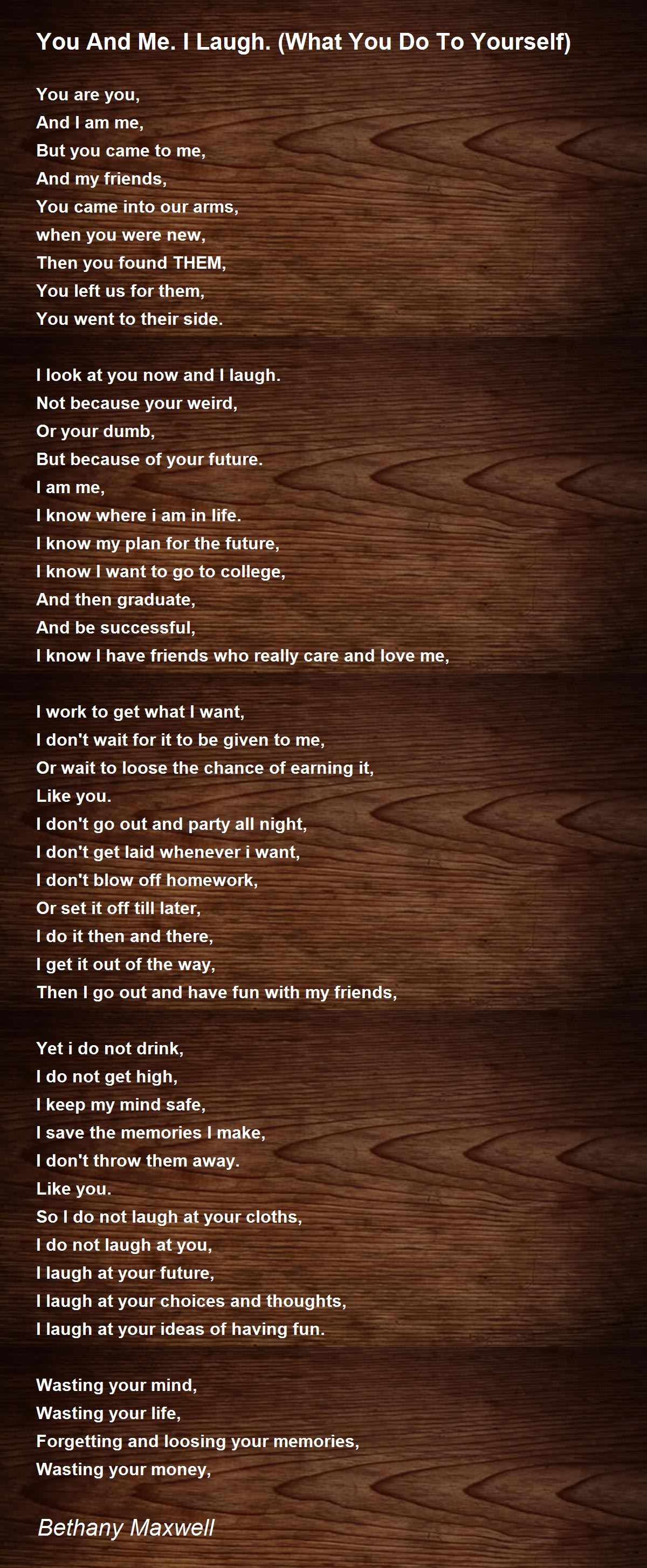 You And Me. I Laugh. (What You Do To Yourself)

You are you,
And I am me,
But you came to me,
And my friends,
You came into our arms,
when you were new,
Then you found THEM,
You left us for them,
You went to their side.

I look at you now and I laugh.
Not because your weird,
Or your dumb,
But because of your future.
I am me,
I know where i am in life.
I know my plan for the future,
I know I want to go to college,
And then graduate,
And be successful,
I know I have friends who really care and love me,

I work to get what I want,
I don't wait for it to be given to me,
Or wait to loose the chance of earning it,
Like you.
I don't go out and party all night,
I don't get laid whenever i want,
I don't blow off homework,
Or set it off till later,
I do it then and there,
I get it out of the way,
Then I go out and have fun with my friends,

Yet i do not drink,
I do not get high,
I keep my mind safe,
I save the memories I make,
I don't throw them away.
Like you.
So I do not laugh at your cloths,
I do not laugh at you,
I laugh at your future,
I laugh at your choices and thoughts,
I laugh at your ideas of having fun.

Wasting your mind,
Wasting your life,
Forgetting and loosing your memories,
Wasting your money,

Bethany Maxwell